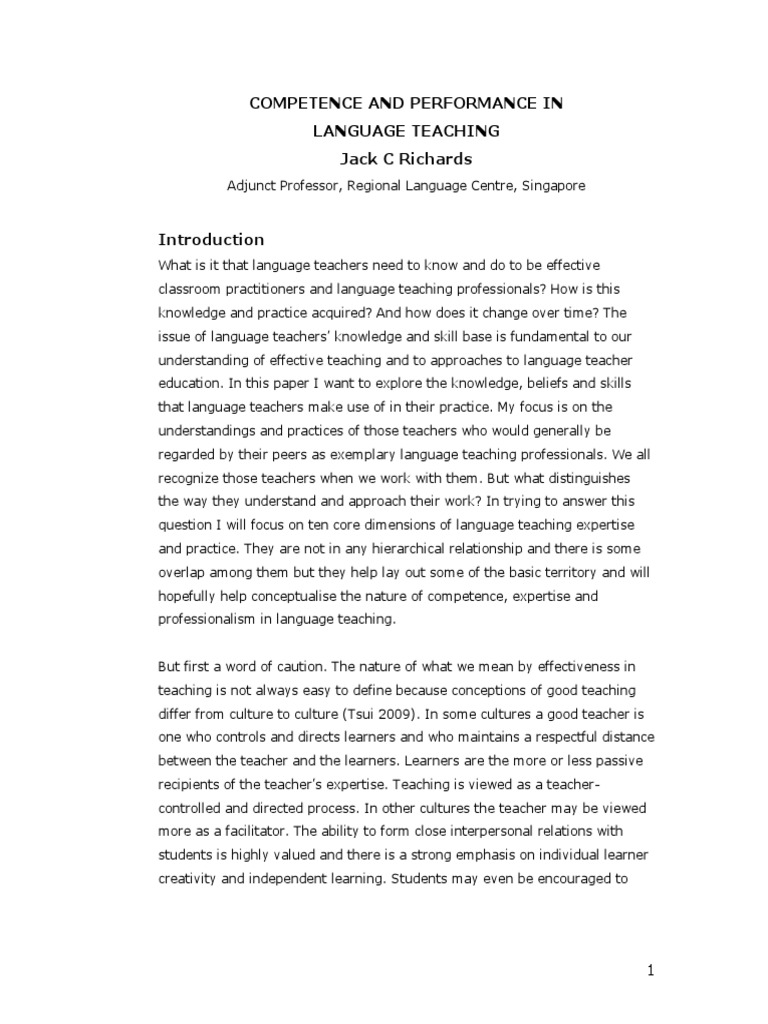 COMPETENCE AND PERFORMANCE IN
LANGUAGE TEACHING
Jack C Richards
Adjunct Professor, Regional Language Centre, Singapore

Introduction
What is it that language teachers need to know and do to be effective classroom practitioners and language teaching professionals? How is this knowledge and practice acquired? And how does it change over time? The issue of language teachers' knowledge and skill base is fundamental to our understanding of effective teaching and to approaches to language teacher education. In this paper I want to explore the knowledge, beliefs and skills that language teachers make use of in their practice. My focus is on the understandings and practices of those teachers who would generally be regarded by their peers as exemplary language teaching professionals. We all recognize those teachers when we work with them. But what distinguishes the way they understand and approach their work? In trying to answer this question I will focus on ten core dimensions of language teaching expertise and practice. They are not in any hierarchical relationship and there is some overlap among them but they help lay out some of the basic territory and will hopefully help conceptualise the nature of competence, expertise and professionalism in language teaching.

But first a word of caution. The nature of what we mean by effectiveness in teaching is not always easy to define because conceptions of good teaching differ from culture to culture (Tsui 2009). In some cultures a good teacher is one who controls and directs learners and who maintains a respectful distance between the teacher and the learners. Learners are the more or less passive recipients of the teacher's expertise. Teaching is viewed as a teacher-controlled and directed process. In other cultures the teacher may be viewed more as a facilitator. The ability to form close interpersonal relations with students is highly valued and there is a strong emphasis on individual learner creativity and independent learning. Students may even be encouraged to

1